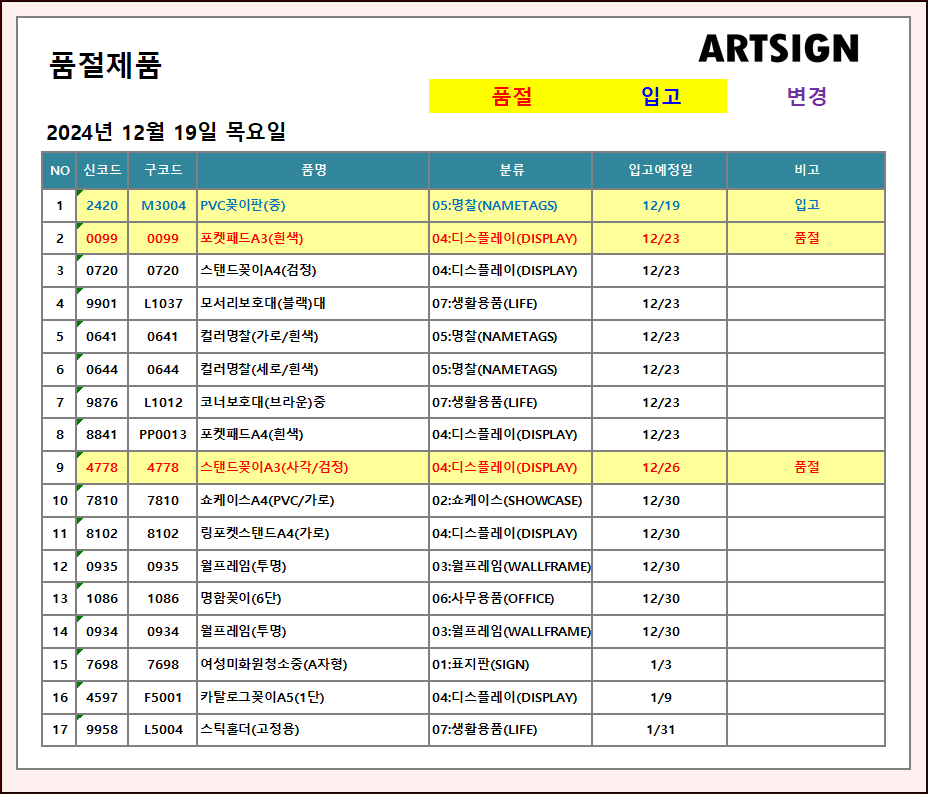 품절제품

ARTSIGN

품절 입고 변경

2024년 12월 19일 목요일

| NO | 신코드 | 구코드 | 품명 | 분류 | 입고예정일 | 비고 |
|---|---|---|---|---|---|---|
| 1 | 2420 | M3004 | PVC꽂이판(중) | 05:명찰(NAMETAGS) | 12/19 | 입고 |
| 2 | 0099 | 0099 | 포켓패드A3(흰색) | 04:디스플레이(DISPLAY) | 12/23 | 품절 |
| 3 | 0720 | 0720 | 스탠드꽂이A4(검정) | 04:디스플레이(DISPLAY) | 12/23 | |
| 4 | 9901 | L1037 | 모서리보호대(블랙)대 | 07:생활용품(LIFE) | 12/23 | |
| 5 | 0641 | 0641 | 컬러명찰(가로/흰색) | 05:명찰(NAMETAGS) | 12/23 | |
| 6 | 0644 | 0644 | 컬러명찰(세로/흰색) | 05:명찰(NAMETAGS) | 12/23 | |
| 7 | 9876 | L1012 | 코너보호대(브라운)중 | 07:생활용품(LIFE) | 12/23 | |
| 8 | 8841 | PP0013 | 포켓패드A4(흰색) | 04:디스플레이(DISPLAY) | 12/23 | |
| 9 | 4778 | 4778 | 스탠드꽂이A3(사각/검정) | 04:디스플레이(DISPLAY) | 12/26 | 품절 |
| 10 | 7810 | 7810 | 쇼케이스A4(PVC/가로) | 02:쇼케이스(SHOWCASE) | 12/30 | |
| 11 | 8102 | 8102 | 링포켓스탠드A4(가로) | 04:디스플레이(DISPLAY) | 12/30 | |
| 12 | 0935 | 0935 | 월프레임(투명) | 03:월프레임(WALLFRAME) | 12/30 | |
| 13 | 1086 | 1086 | 명함꽂이(6단) | 06:사무용품(OFFICE) | 12/30 | |
| 14 | 0934 | 0934 | 월프레임(투명) | 03:월프레임(WALLFRAME) | 12/30 | |
| 15 | 7698 | 7698 | 여성미화원청소중(A자형) | 01:표지판(SIGN) | 1/3 | |
| 16 | 4597 | F5001 | 카탈로그꽂이A5(1단) | 04:디스플레이(DISPLAY) | 1/9 | |
| 17 | 9958 | L5004 | 스틱홀더(고정용) | 07:생활용품(LIFE) | 1/31 | |